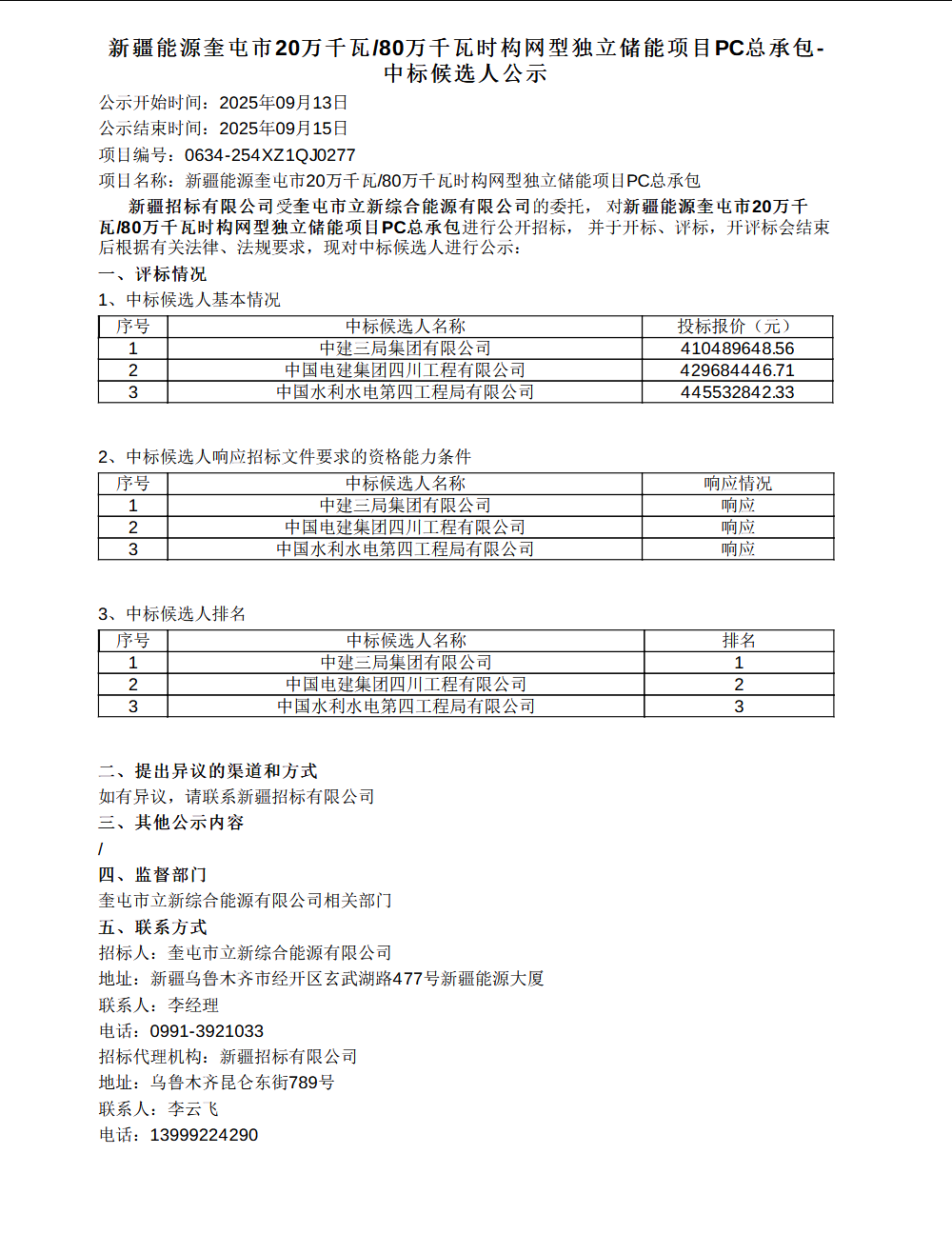 新疆能源奎屯市20万千瓦/80万千瓦时构网型独立储能项目PC总承包-中标候选人公示

公示开始时间：2025年09月13日
公示结束时间：2025年09月15日
项目编号：0634-254XZ1QJ0277
项目名称：新疆能源奎屯市20万千瓦/80万千瓦时构网型独立储能项目PC总承包

新疆招标有限公司受奎屯市立新综合能源有限公司的委托，对新疆能源奎屯市20万千瓦/80万千瓦时构网型独立储能项目PC总承包进行公开招标，并于开标、评标，开评标会结束后根据有关法律、法规要求，现对中标候选人进行公示：

一、评标情况
1、中标候选人基本情况

| 序号 | 中标候选人名称 | 投标报价（元） |
|---|---|---|
| 1 | 中建三局集团有限公司 | 410489648.56 |
| 2 | 中国电建集团四川工程有限公司 | 429684446.71 |
| 3 | 中国水利水电第四工程局有限公司 | 445532842.33 |

2、中标候选人响应招标文件要求的资格能力条件

| 序号 | 中标候选人名称 | 响应情况 |
|---|---|---|
| 1 | 中建三局集团有限公司 | 响应 |
| 2 | 中国电建集团四川工程有限公司 | 响应 |
| 3 | 中国水利水电第四工程局有限公司 | 响应 |

3、中标候选人排名

| 序号 | 中标候选人名称 | 排名 |
|---|---|---|
| 1 | 中建三局集团有限公司 | 1 |
| 2 | 中国电建集团四川工程有限公司 | 2 |
| 3 | 中国水利水电第四工程局有限公司 | 3 |

二、提出异议的渠道和方式
如有异议，请联系新疆招标有限公司
三、其他公示内容
/
四、监督部门
奎屯市立新综合能源有限公司相关部门
五、联系方式
招标人：奎屯市立新综合能源有限公司
地址：新疆乌鲁木齐市经开区玄武湖路477号新疆能源大厦
联系人：李经理
电话：0991-3921033
招标代理机构：新疆招标有限公司
地址：乌鲁木齐昆仑东街789号
联系人：李云飞
电话：13999224290